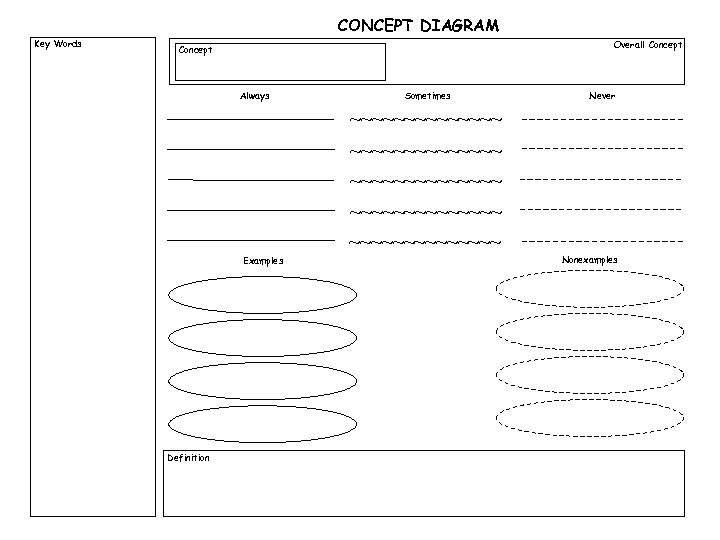 CONCEPT DIAGRAM

Key Words

Concept

Overall Concept

Always

Sometimes

Never

Examples

Nonexamples

Definition